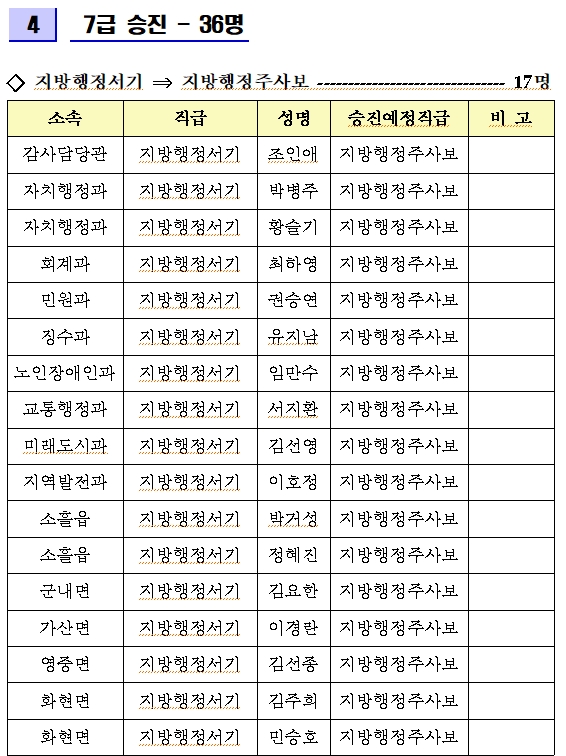 4 7급 승진 - 36명

◇ 지방행정서기 ⇒ 지방행정주사보 -------------------------------- 17명

| 소속 | 직급 | 성명 | 승진예정직급 | 비 고 |
|---|---|---|---|---|
| 감사담당관 | 지방행정서기 | 조인애 | 지방행정주사보 | |
| 자치행정과 | 지방행정서기 | 박병주 | 지방행정주사보 | |
| 자치행정과 | 지방행정서기 | 황슬기 | 지방행정주사보 | |
| 회계과 | 지방행정서기 | 최하영 | 지방행정주사보 | |
| 민원과 | 지방행정서기 | 권승연 | 지방행정주사보 | |
| 징수과 | 지방행정서기 | 유지남 | 지방행정주사보 | |
| 노인장애인과 | 지방행정서기 | 임만수 | 지방행정주사보 | |
| 교통행정과 | 지방행정서기 | 서지환 | 지방행정주사보 | |
| 미래도시과 | 지방행정서기 | 김선영 | 지방행정주사보 | |
| 지역발전과 | 지방행정서기 | 이호정 | 지방행정주사보 | |
| 소흘읍 | 지방행정서기 | 박거성 | 지방행정주사보 | |
| 소흘읍 | 지방행정서기 | 정혜진 | 지방행정주사보 | |
| 군내면 | 지방행정서기 | 김요한 | 지방행정주사보 | |
| 가산면 | 지방행정서기 | 이경란 | 지방행정주사보 | |
| 영중면 | 지방행정서기 | 김선종 | 지방행정주사보 | |
| 화현면 | 지방행정서기 | 김주희 | 지방행정주사보 | |
| 화현면 | 지방행정서기 | 민승호 | 지방행정주사보 | |